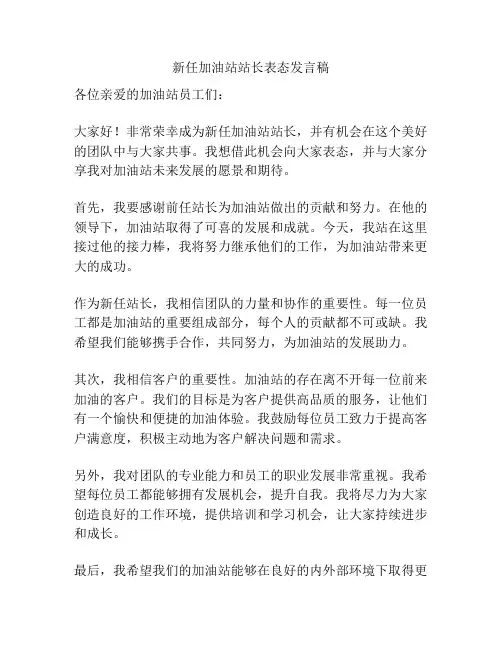 新任加油站站长表态发言稿

各位亲爱的加油站员工们：

大家好！非常荣幸成为新任加油站站长，并有机会在这个美好的团队中与大家共事。我想借此机会向大家表态，并与大家分享我对加油站未来发展的愿景和期待。

首先，我要感谢前任站长为加油站做出的贡献和努力。在他的领导下，加油站取得了可喜的发展和成就。今天，我站在这里接过他的接力棒，我将努力继承他们的工作，为加油站带来更大的成功。

作为新任站长，我相信团队的力量和协作的重要性。每一位员工都是加油站的重要组成部分，每个人的贡献都不可或缺。我希望我们能够携手合作，共同努力，为加油站的发展助力。

其次，我相信客户的重要性。加油站的存在离不开每一位前来加油的客户。我们的目标是为客户提供高品质的服务，让他们有一个愉快和便捷的加油体验。我鼓励每位员工致力于提高客户满意度，积极主动地为客户解决问题和需求。

另外，我对团队的专业能力和员工的职业发展非常重视。我希望每位员工都能够拥有发展机会，提升自我。我将尽力为大家创造良好的工作环境，提供培训和学习机会，让大家持续进步和成长。

最后，我希望我们的加油站能够在良好的内外部环境下取得更